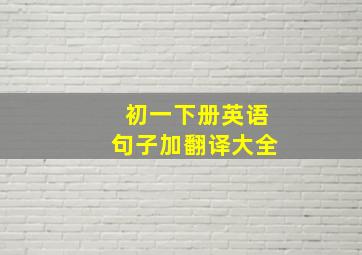 初一下册英语
句子加翻译大全